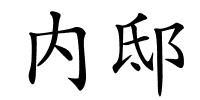 内邸